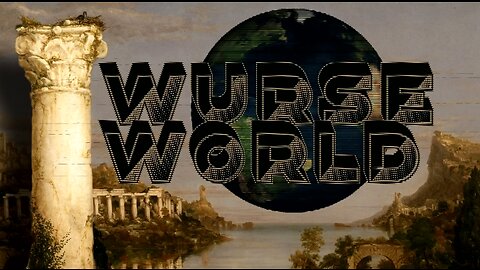 WURSE WORLD